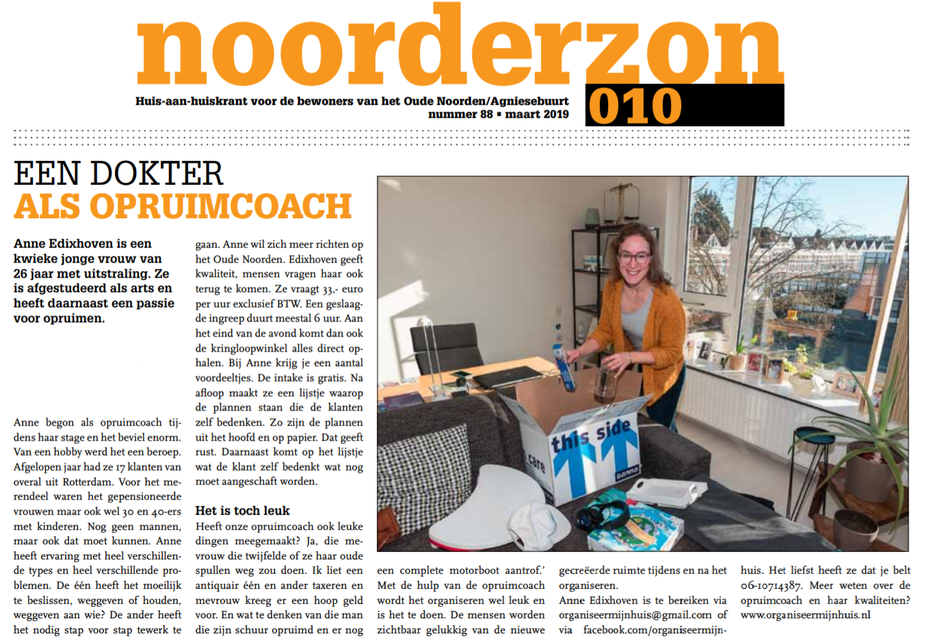 noorderzon

Huis-aan-huiskrant voor de bewoners van het Oude Noorden/Agniesebuurt
nummer 88 ▪ maart 2019

010

EEN DOKTER
ALS OPRUIMCOACH

Anne Edixhoven is een kwieke jonge vrouw van 26 jaar met uitstraling. Ze is afgestudeerd als arts en heeft daarnaast een passie voor opruimen.

Anne begon als opruimcoach tijdens haar stage en het beviel enorm. Van een hobby werd het een beroep. Afgelopen jaar had ze 17 klanten van overal uit Rotterdam. Voor het merendeel waren het gepensioneerde vrouwen maar ook wel 30 en 40-ers met kinderen. Nog geen mannen, maar ook dat moet kunnen. Anne heeft ervaring met heel verschillende types en heel verschillende problemen. De één heeft het moeilijk te beslissen, weggeven of houden, weggeven aan wie? De ander heeft het nodig stap voor stap tewerk te gaan. Anne wil zich meer richten op het Oude Noorden. Edixhoven geeft kwaliteit, mensen vragen haar ook terug te komen. Ze vraagt 33,- euro per uur exclusief BTW. Een geslaagde ingreep duurt meestal 6 uur. Aan het eind van de avond komt dan ook de kringloopwinkel alles direct ophalen. Bij Anne krijg je een aantal voordeeltjes. De intake is gratis. Na afloop maakt ze een lijstje waarop de plannen staan die de klanten zelf bedenken. Zo zijn de plannen uit het hoofd en op papier. Dat geeft rust. Daarnaast komt op het lijstje wat de klant zelf bedenkt wat nog moet aangeschaft worden.

Het is toch leuk
Heeft onze opruimcoach ook leuke dingen meegemaakt? Ja, die mevrouw die twijfelde of ze haar oude spullen weg zou doen. Ik liet een antiquair één en ander taxeren en mevrouw kreeg er een hoop geld voor. En wat te denken van die man die zijn schuur opruimd en er nog een complete motorboot aantrof.' Met de hulp van de opruimcoach wordt het organiseren wel leuk en is het te doen. De mensen worden zichtbaar gelukkig van de nieuwe gecreëerde ruimte tijdens en na het organiseren.
Anne Edixhoven is te bereiken via organiseermijnhuis@gmail.com of via facebook.com/organiseermijnhuis. Het liefst heeft ze dat je belt 06-10714387. Meer weten over de opruimcoach en haar kwaliteiten? www.organiseermijnhuis.nl

this side
care